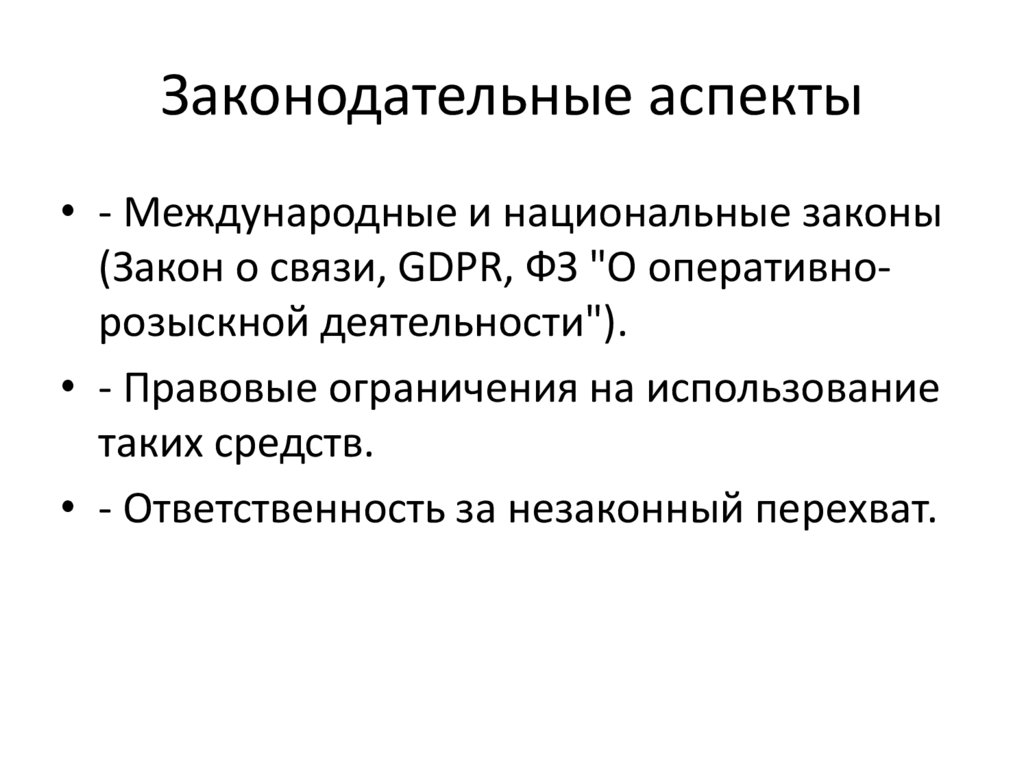 Законодательные аспекты

• - Международные и национальные законы (Закон о связи, GDPR, ФЗ "О оперативно-розыскной деятельности").
• - Правовые ограничения на использование таких средств.
• - Ответственность за незаконный перехват.